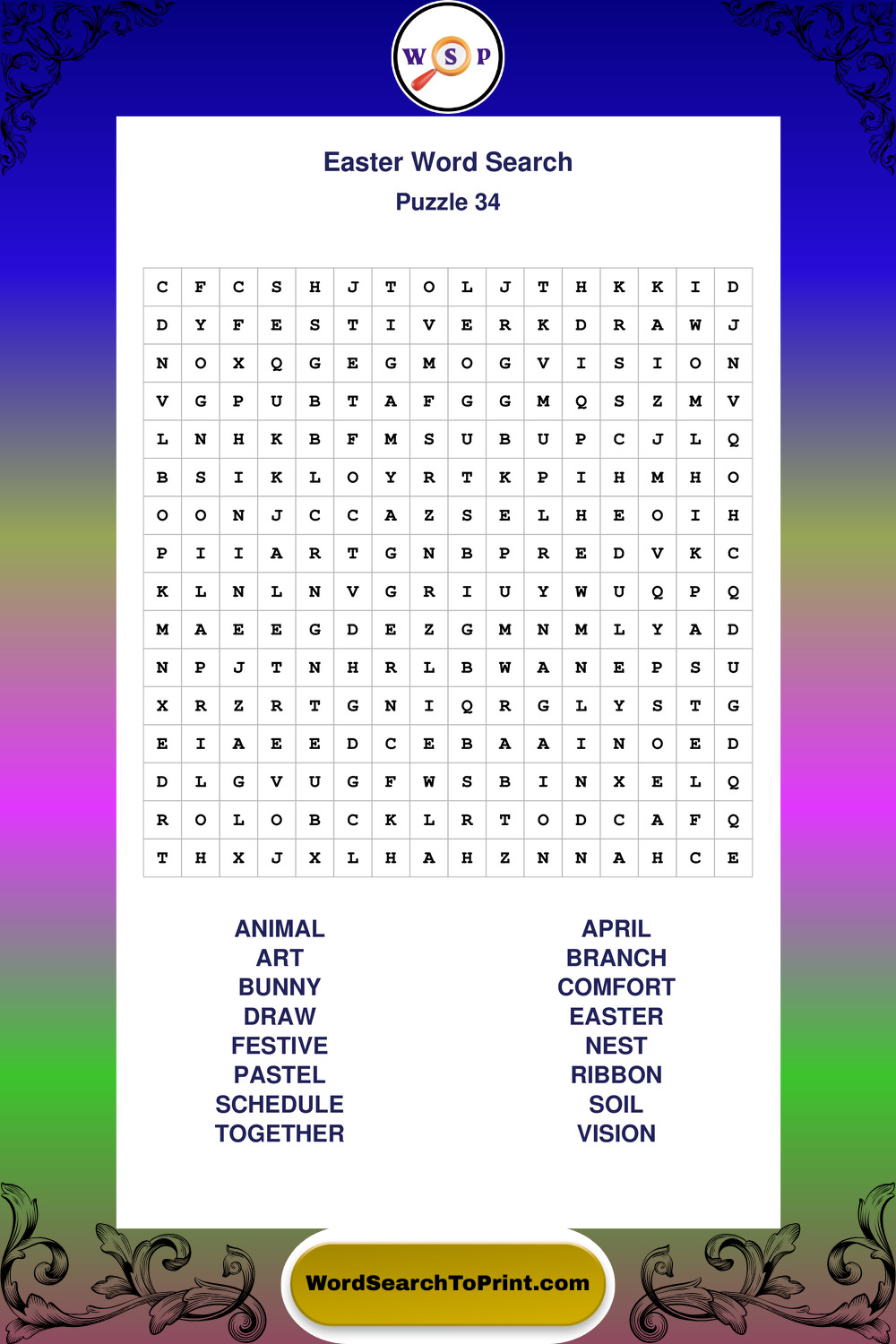 W S P

Easter Word Search
Puzzle 34

| C | F | C | S | H | J | T | O | L | J | T | H | K | K | I | D |
|---|---|---|---|---|---|---|---|---|---|---|---|---|---|---|---|
| D | Y | F | E | S | T | I | V | E | R | K | D | R | A | W | J |
| N | O | X | Q | G | E | G | M | O | G | V | I | S | I | O | N |
| V | G | P | U | B | T | A | F | G | G | M | Q | S | Z | M | V |
| L | N | H | K | B | F | M | S | U | B | U | P | C | J | L | Q |
| B | S | I | K | L | O | Y | R | T | K | P | I | H | M | H | O |
| O | O | N | J | C | C | A | Z | S | E | L | H | E | O | I | H |
| P | I | I | A | R | T | G | N | B | P | R | E | D | V | K | C |
| K | L | N | L | N | V | G | R | I | U | Y | W | U | Q | P | Q |
| M | A | E | E | G | D | E | Z | G | M | N | M | L | Y | A | D |
| N | P | J | T | N | H | R | L | B | W | A | N | E | P | S | U |
| X | R | Z | R | T | G | N | I | Q | R | G | L | Y | S | T | G |
| E | I | A | E | E | D | C | E | B | A | A | I | N | O | E | D |
| D | L | G | V | U | G | F | W | S | B | I | N | X | E | L | Q |
| R | O | L | O | B | C | K | L | R | T | O | D | C | A | F | Q |
| T | H | X | J | X | L | H | A | H | Z | N | N | A | H | C | E |

ANIMAL
ART
BUNNY
DRAW
FESTIVE
PASTEL
SCHEDULE
TOGETHER

APRIL
BRANCH
COMFORT
EASTER
NEST
RIBBON
SOIL
VISION

WordSearchToPrint.com